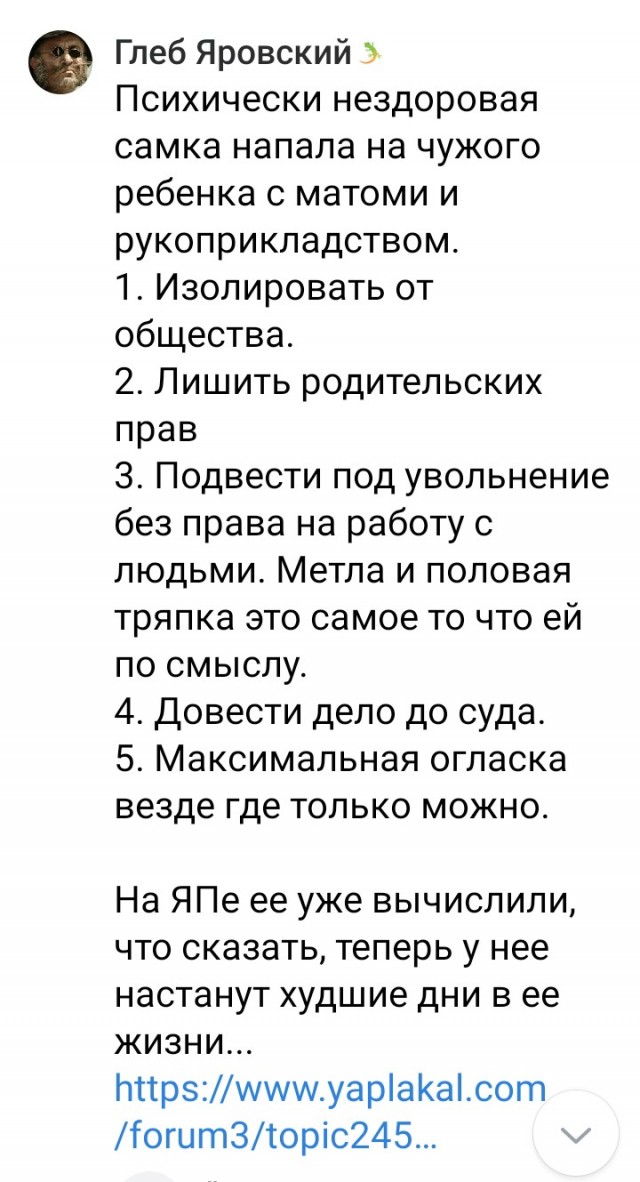 Глеб Яровский
Психически нездоровая самка напала на чужого ребенка с матоми и рукоприкладством.
1. Изолировать от общества.
2. Лишить родительских прав
3. Подвести под увольнение без права на работу с людьми. Метла и половая тряпка это самое то что ей по смыслу.
4. Довести дело до суда.
5. Максимальная огласка везде где только можно.

На ЯПе ее уже вычислили, что сказать, теперь у нее настанут худшие дни в ее жизни...
https://www.yaplakal.com/forum3/topic245...